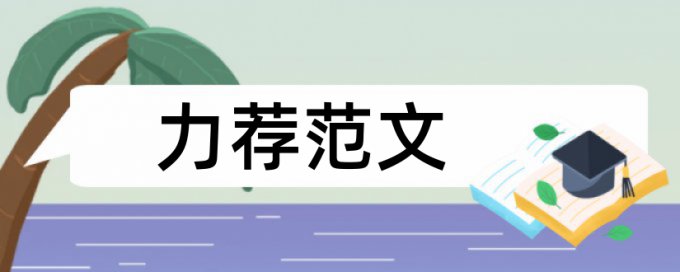 力荐范文